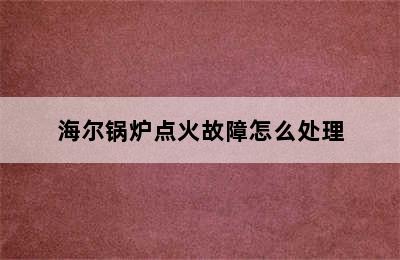 海尔锅炉点火故障怎么处理